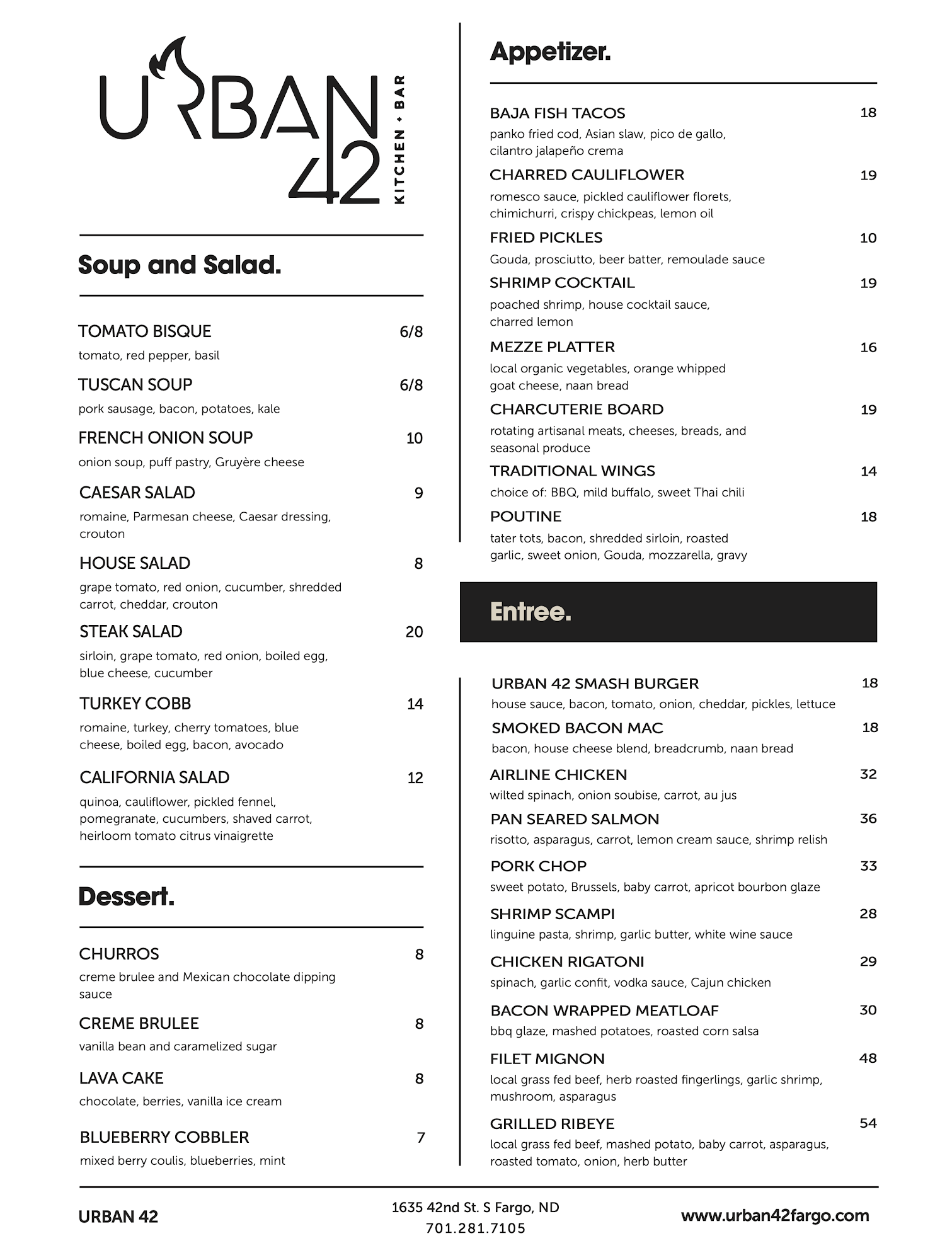 URBAN 42
KITCHEN • BAR

Soup and Salad.

TOMATO BISQUE 6/8
tomato, red pepper, basil

TUSCAN SOUP 6/8
pork sausage, bacon, potatoes, kale

FRENCH ONION SOUP 10
onion soup, puff pastry, Gruyère cheese

CAESAR SALAD 9
romaine, Parmesan cheese, Caesar dressing, crouton

HOUSE SALAD 8
grape tomato, red onion, cucumber, shredded carrot, cheddar, crouton

STEAK SALAD 20
sirloin, grape tomato, red onion, boiled egg, blue cheese, cucumber

TURKEY COBB 14
romaine, turkey, cherry tomatoes, blue cheese, boiled egg, bacon, avocado

CALIFORNIA SALAD 12
quinoa, cauliflower, pickled fennel, pomegranate, cucumbers, shaved carrot, heirloom tomato citrus vinaigrette

Dessert.

CHURROS 8
creme brulee and Mexican chocolate dipping sauce

CREME BRULEE 8
vanilla bean and caramelized sugar

LAVA CAKE 8
chocolate, berries, vanilla ice cream

BLUEBERRY COBBLER 7
mixed berry coulis, blueberries, mint

Appetizer.

BAJA FISH TACOS 18
panko fried cod, Asian slaw, pico de gallo, cilantro jalapeño crema

CHARRED CAULIFLOWER 19
romesco sauce, pickled cauliflower florets, chimichurri, crispy chickpeas, lemon oil

FRIED PICKLES 10
Gouda, prosciutto, beer batter, remoulade sauce

SHRIMP COCKTAIL 19
poached shrimp, house cocktail sauce, charred lemon

MEZZE PLATTER 16
local organic vegetables, orange whipped goat cheese, naan bread

CHARCUTERIE BOARD 19
rotating artisanal meats, cheeses, breads, and seasonal produce

TRADITIONAL WINGS 14
choice of: BBQ, mild buffalo, sweet Thai chili

POUTINE 18
tater tots, bacon, shredded sirloin, roasted garlic, sweet onion, Gouda, mozzarella, gravy

Entree.

URBAN 42 SMASH BURGER 18
house sauce, bacon, tomato, onion, cheddar, pickles, lettuce

SMOKED BACON MAC 18
bacon, house cheese blend, breadcrumb, naan bread

AIRLINE CHICKEN 32
wilted spinach, onion soubise, carrot, au jus

PAN SEARED SALMON 36
risotto, asparagus, carrot, lemon cream sauce, shrimp relish

PORK CHOP 33
sweet potato, Brussels, baby carrot, apricot bourbon glaze

SHRIMP SCAMPI 28
linguine pasta, shrimp, garlic butter, white wine sauce

CHICKEN RIGATONI 29
spinach, garlic confit, vodka sauce, Cajun chicken

BACON WRAPPED MEATLOAF 30
bbq glaze, mashed potatoes, roasted corn salsa

FILET MIGNON 48
local grass fed beef, herb roasted fingerlings, garlic shrimp, mushroom, asparagus

GRILLED RIBEYE 54
local grass fed beef, mashed potato, baby carrot, asparagus, roasted tomato, onion, herb butter

URBAN 42
1635 42nd St. S Fargo, ND
701.281.7105
www.urban42fargo.com